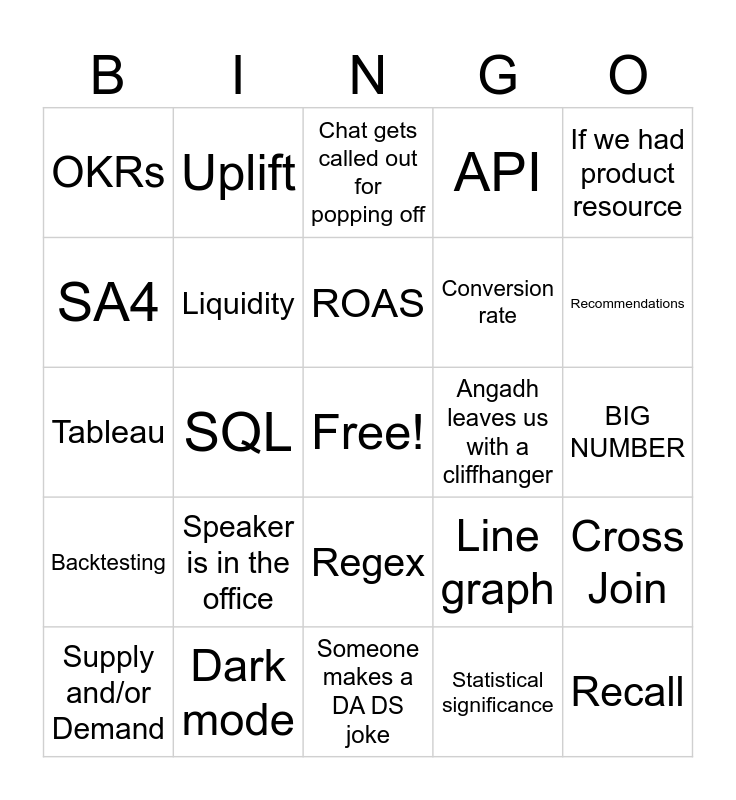 | B | I | N | G | O |
|---|---|---|---|---|
| OKRs | Uplift | Chat gets called out for popping off | API | If we had product resource |
| SA4 | Liquidity | ROAS | Conversion rate | Recommendations |
| Tableau | SQL | Free! | Angadh leaves us with a cliffhanger | BIG NUMBER |
| Backtesting | Speaker is in the office | Regex | Line graph | Cross Join |
| Supply and/or Demand | Dark mode | Someone makes a DA DS joke | Statistical significance | Recall |